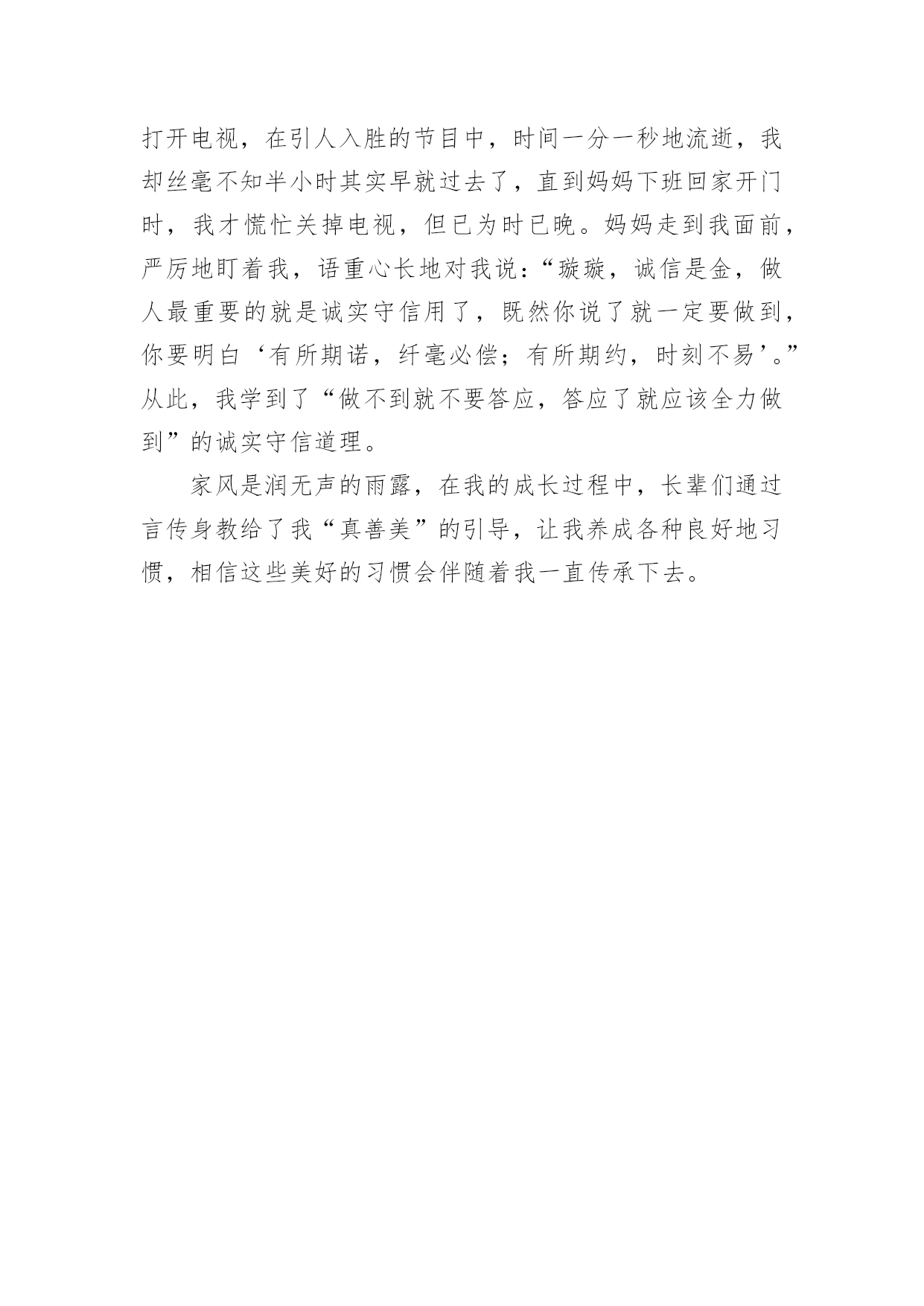 打开电视，在引人入胜的节目中，时间一分一秒地流逝，我却丝毫不知半小时其实早就过去了，直到妈妈下班回家开门时，我才慌忙关掉电视，但已为时已晚。妈妈走到我面前，严厉地盯着我，语重心长地对我说：“璇璇，诚信是金，做人最重要的就是诚实守信用了，既然你说了就一定要做到，你要明白‘有所期诺，纤毫必偿；有所期约，时刻不易’。”从此，我学到了“做不到就不要答应，答应了就应该全力做到”的诚实守信道理。

家风是润无声的雨露，在我的成长过程中，长辈们通过言传身教给了我“真善美”的引导，让我养成各种良好地习惯，相信这些美好的习惯会伴随着我一直传承下去。